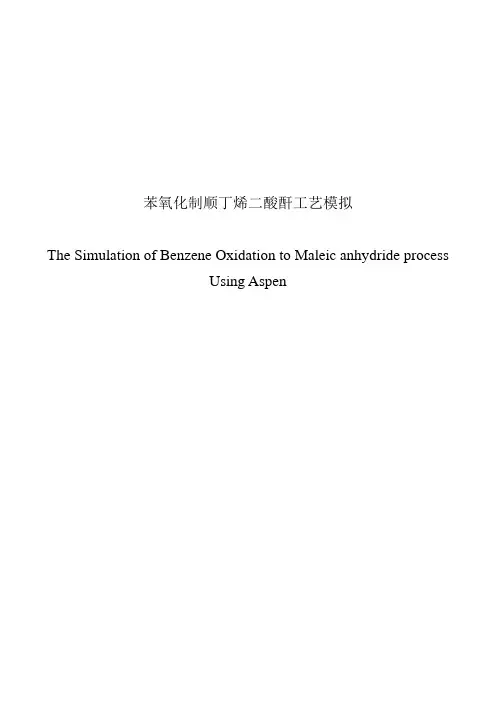 苯氧化制顺丁烯二酸酐工艺模拟

The Simulation of Benzene Oxidation to Maleic anhydride process Using Aspen